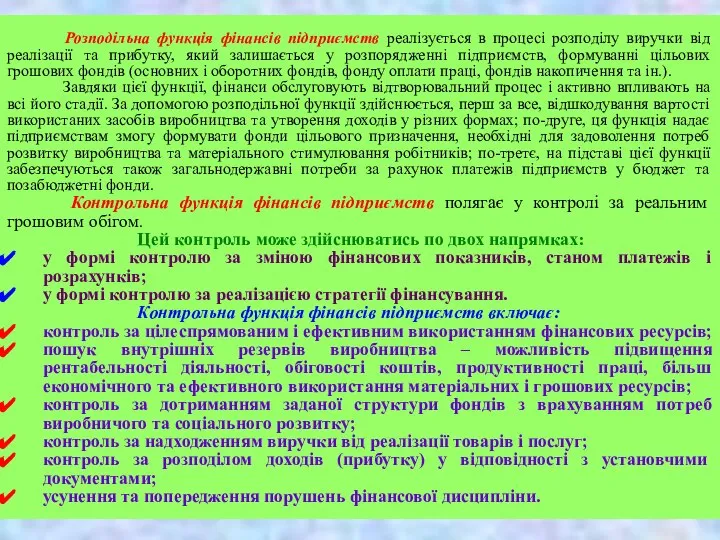 Розподільна функція фінансів підприємств реалізується в процесі розподілу виручки від реалізації та прибутку, який залишається у розпорядженні підприємств, формуванні цільових грошових фондів (основних і оборотних фондів, фонду оплати праці, фондів накопичення та ін.).

Завдяки цієї функції, фінанси обслуговують відтворювальний процес і активно впливають на всі його стадії. За допомогою розподільної функції здійснюється, перш за все, відшкодування вартості використаних засобів виробництва та утворення доходів у різних формах; по-друге, ця функція надає підприємствам змогу формувати фонди цільового призначення, необхідні для задоволення потреб розвитку виробництва та матеріального стимулювання робітників; по-третє, на підставі цієї функції забезпечуються також загальнодержавні потреби за рахунок платежів підприємств у бюджет та позабюджетні фонди.

Контрольна функція фінансів підприємств полягає у контролі за реальним грошовим обігом.

Цей контроль може здійснюватись по двох напрямках:

✔ у формі контролю за зміною фінансових показників, станом платежів і розрахунків;
✔ у формі контролю за реалізацією стратегії фінансування.

Контрольна функція фінансів підприємств включає:

✔ контроль за цілеспрямованим і ефективним використанням фінансових ресурсів;
✔ пошук внутрішніх резервів виробництва – можливість підвищення рентабельності діяльності, обіговості коштів, продуктивності праці, більш економічного та ефективного використання матеріальних і грошових ресурсів;
✔ контроль за дотриманням заданої структури фондів з врахуванням потреб виробничого та соціального розвитку;
✔ контроль за надходженням виручки від реалізації товарів і послуг;
✔ контроль за розподілом доходів (прибутку) у відповідності з установчими документами;
✔ усунення та попередження порушень фінансової дисципліни.